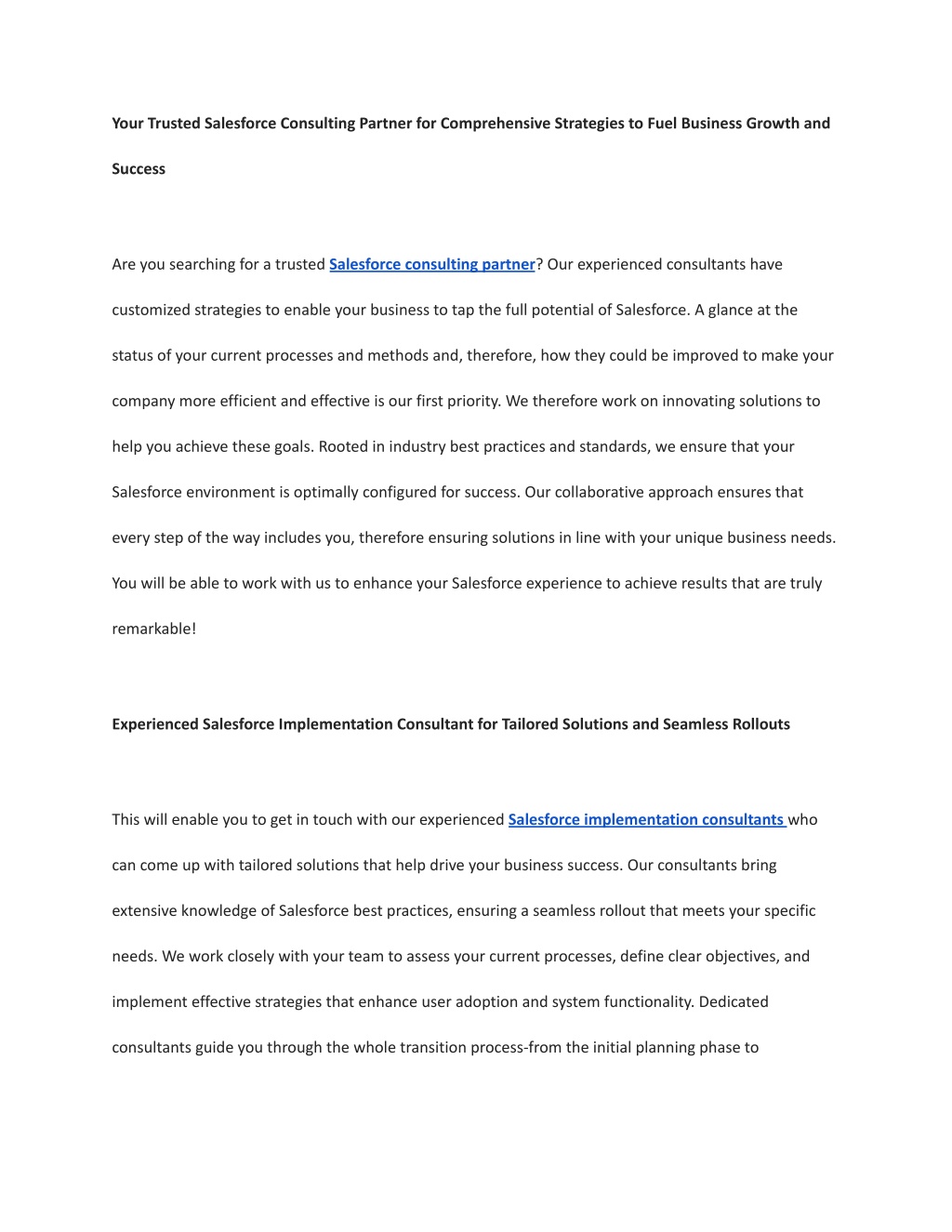 Your Trusted Salesforce Consulting Partner for Comprehensive Strategies to Fuel Business Growth and Success

Are you searching for a trusted Salesforce consulting partner? Our experienced consultants have customized strategies to enable your business to tap the full potential of Salesforce. A glance at the status of your current processes and methods and, therefore, how they could be improved to make your company more efficient and effective is our first priority. We therefore work on innovating solutions to help you achieve these goals. Rooted in industry best practices and standards, we ensure that your Salesforce environment is optimally configured for success. Our collaborative approach ensures that every step of the way includes you, therefore ensuring solutions in line with your unique business needs. You will be able to work with us to enhance your Salesforce experience to achieve results that are truly remarkable!

Experienced Salesforce Implementation Consultant for Tailored Solutions and Seamless Rollouts

This will enable you to get in touch with our experienced Salesforce implementation consultants who can come up with tailored solutions that help drive your business success. Our consultants bring extensive knowledge of Salesforce best practices, ensuring a seamless rollout that meets your specific needs. We work closely with your team to assess your current processes, define clear objectives, and implement effective strategies that enhance user adoption and system functionality. Dedicated consultants guide you through the whole transition process-from the initial planning phase to